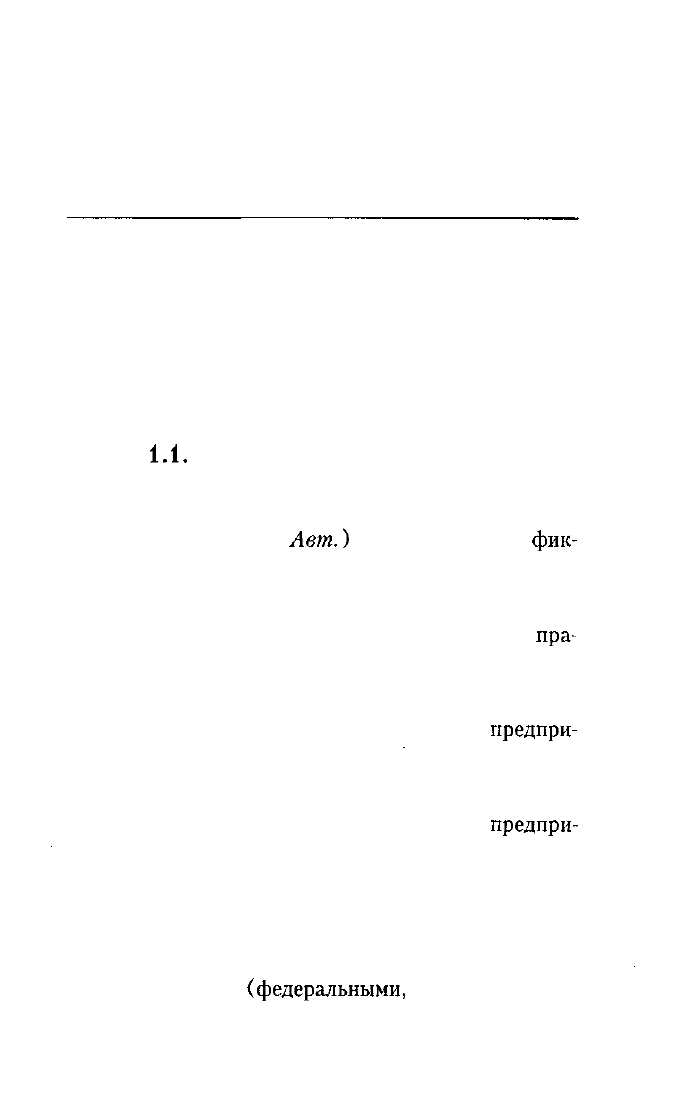 1.1.

Авт.) фик-

пра-

предпри-

предпри-

(федеральными,